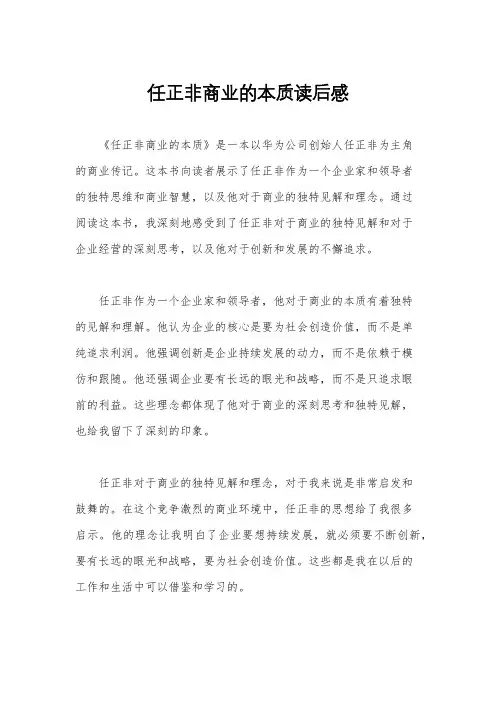 任正非商业的本质读后感

《任正非商业的本质》是一本以华为公司创始人任正非为主角的商业传记。这本书向读者展示了任正非作为一个企业家和领导者的独特思维和商业智慧，以及他对于商业的独特见解和理念。通过阅读这本书，我深刻地感受到了任正非对于商业的独特见解和对于企业经营的深刻思考，以及他对于创新和发展的不懈追求。

任正非作为一个企业家和领导者，他对于商业的本质有着独特的见解和理解。他认为企业的核心是要为社会创造价值，而不是单纯追求利润。他强调创新是企业持续发展的动力，而不是依赖于模仿和跟随。他还强调企业要有长远的眼光和战略，而不是只追求眼前的利益。这些理念都体现了他对于商业的深刻思考和独特见解，也给我留下了深刻的印象。

任正非对于商业的独特见解和理念，对于我来说是非常启发和鼓舞的。在这个竞争激烈的商业环境中，任正非的思想给了我很多启示。他的理念让我明白了企业要想持续发展，就必须要不断创新，要有长远的眼光和战略，要为社会创造价值。这些都是我在以后的工作和生活中可以借鉴和学习的。